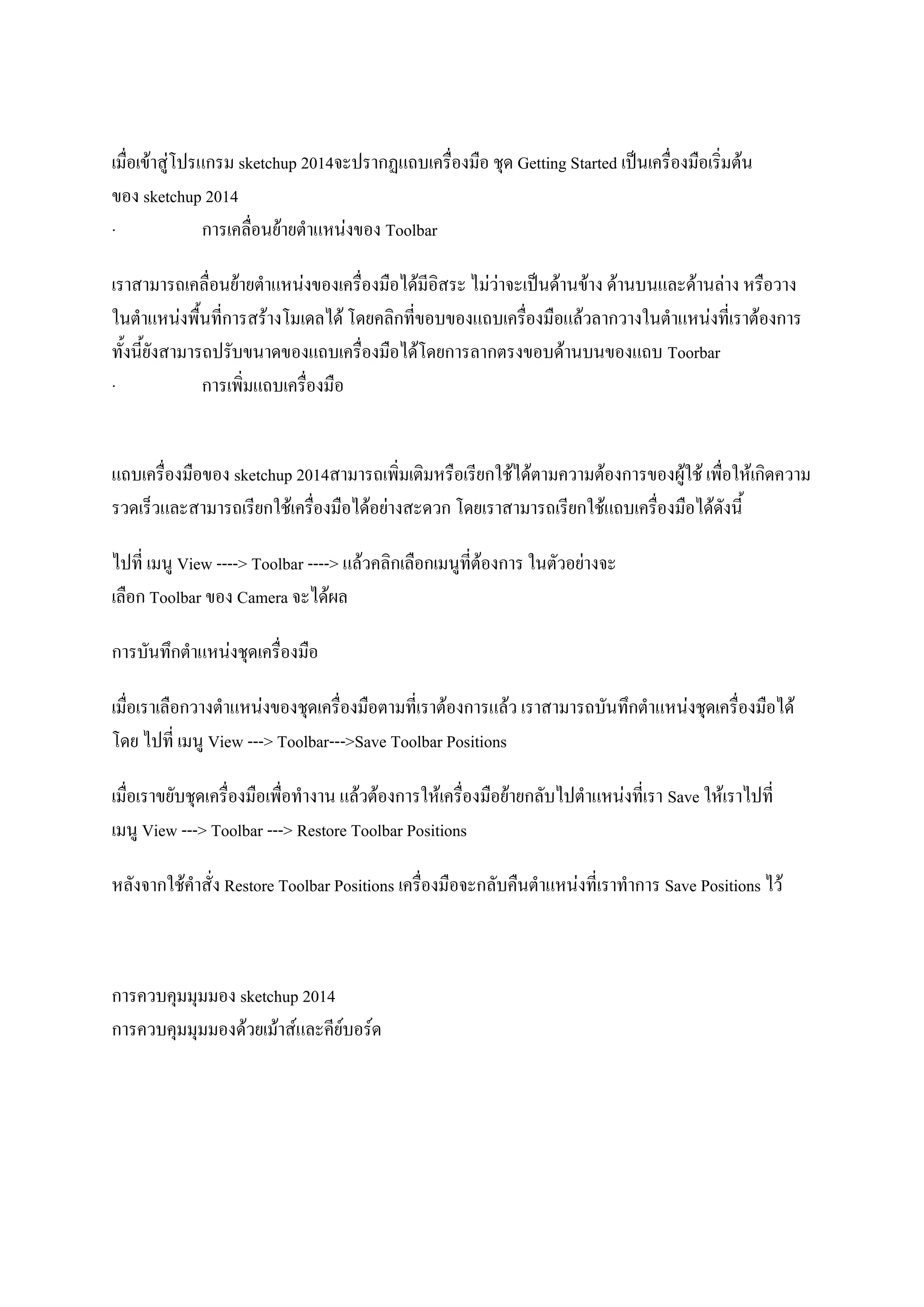 เมื่อเข้าสู่โปรแกรม sketchup 2014จะปรากฏแถบเครื่องมือ ชุด Getting Started เป็นเครื่องมือเริ่มต้นของ sketchup 2014

· การเคลื่อนย้ายตำแหน่งของ Toolbar

เราสามารถเคลื่อนย้ายตำแหน่งของเครื่องมือได้มีอิสระ ไม่ว่าจะเป็นด้านข้าง ด้านบนและด้านล่าง หรือวางในตำแหน่งพื้นที่การสร้างโมเดลได้ โดยคลิกที่ขอบของแถบเครื่องมือแล้วลากวางในตำแหน่งที่เราต้องการ ทั้งนี้ยังสามารถปรับขนาดของแถบเครื่องมือได้โดยการลากตรงขอบด้านบนของแถบ Toorbar

· การเพิ่มแถบเครื่องมือ

แถบเครื่องมือของ sketchup 2014สามารถเพิ่มเติมหรือเรียกใช้ได้ตามความต้องการของผู้ใช้ เพื่อให้เกิดความรวดเร็วและสามารถเรียกใช้เครื่องมือได้อย่างสะดวก โดยเราสามารถเรียกใช้แถบเครื่องมือได้ดังนี้

ไปที่ เมนู View ----> Toolbar ----> แล้วคลิกเลือกเมนูที่ต้องการ ในตัวอย่างจะเลือก Toolbar ของ Camera จะได้ผล

การบันทึกตำแหน่งชุดเครื่องมือ

เมื่อเราเลือกวางตำแหน่งของชุดเครื่องมือตามที่เราต้องการแล้ว เราสามารถบันทึกตำแหน่งชุดเครื่องมือได้ โดย ไปที่ เมนู View ---> Toolbar--->Save Toolbar Positions

เมื่อเราขยับชุดเครื่องมือเพื่อทำงาน แล้วต้องการให้เครื่องมือย้ายกลับไปตำแหน่งที่เรา Save ให้เราไปที่ เมนู View ---> Toolbar ---> Restore Toolbar Positions

หลังจากใช้คำสั่ง Restore Toolbar Positions เครื่องมือจะกลับคืนตำแหน่งที่เราทำการ Save Positions ไว้

การควบคุมมุมมอง sketchup 2014
การควบคุมมุมมองด้วยเม้าส์และคีย์บอร์ด